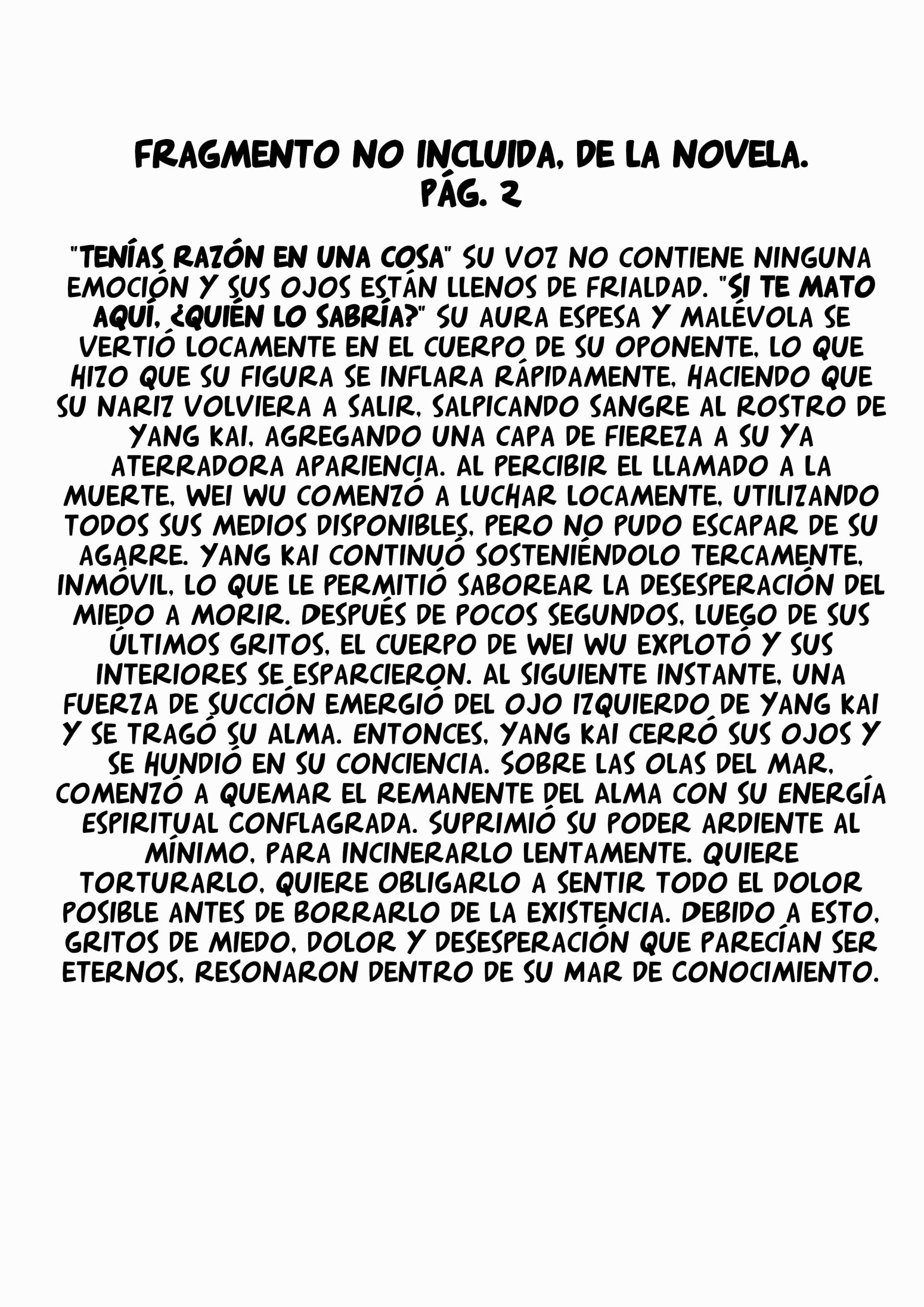 FRAGMENTO NO INCLUIDA, DE LA NOVELA.
PÁG. 2

"TENÍAS RAZÓN EN UNA COSA" SU VOZ NO CONTIENE NINGUNA EMOCIÓN Y SUS OJOS ESTÁN LLENOS DE FRIALDAD. "SI TE MATO AQUÍ, ¿QUIÉN LO SABRÍA?" SU AURA ESPESA Y MALÉVOLA SE VERTIÓ LOCAMENTE EN EL CUERPO DE SU OPONENTE, LO QUE HIZO QUE SU FIGURA SE INFLARA RÁPIDAMENTE, HACIENDO QUE SU NARIZ VOLVIERA A SALIR, SALPICANDO SANGRE AL ROSTRO DE YANG KAI, AGREGANDO UNA CAPA DE FIEREZA A SU YA ATERRADORA APARIENCIA. AL PERCIBIR EL LLAMADO A LA MUERTE, WEI WU COMENZÓ A LUCHAR LOCAMENTE, UTILIZANDO TODOS SUS MEDIOS DISPONIBLES, PERO NO PUDO ESCAPAR DE SU AGARRE. YANG KAI CONTINUÓ SOSTENIÉNDOLO TERCAMENTE, INMÓVIL, LO QUE LE PERMITIÓ SABOREAR LA DESESPERACIÓN DEL MIEDO A MORIR. DESPUÉS DE POCOS SEGUNDOS, LUEGO DE SUS ÚLTIMOS GRITOS, EL CUERPO DE WEI WU EXPLOTÓ Y SUS INTERIORES SE ESPARCIERON. AL SIGUIENTE INSTANTE, UNA FUERZA DE SUCCIÓN EMERGIÓ DEL OJO IZQUIERDO DE YANG KAI Y SE TRAGÓ SU ALMA. ENTONCES, YANG KAI CERRÓ SUS OJOS Y SE HUNDIÓ EN SU CONCIENCIA. SOBRE LAS OLAS DEL MAR, COMENZÓ A QUEMAR EL REMANENTE DEL ALMA CON SU ENERGÍA ESPIRITUAL CONFLAGRADA. SUPRIMIÓ SU PODER ARDIENTE AL MÍNIMO, PARA INCINERARLO LENTAMENTE. QUIERE TORTURARLO, QUIERE OBLIGARLO A SENTIR TODO EL DOLOR POSIBLE ANTES DE BORRARLO DE LA EXISTENCIA. DEBIDO A ESTO, GRITOS DE MIEDO, DOLOR Y DESESPERACIÓN QUE PARECÍAN SER ETERNOS, RESONARON DENTRO DE SU MAR DE CONOCIMIENTO.